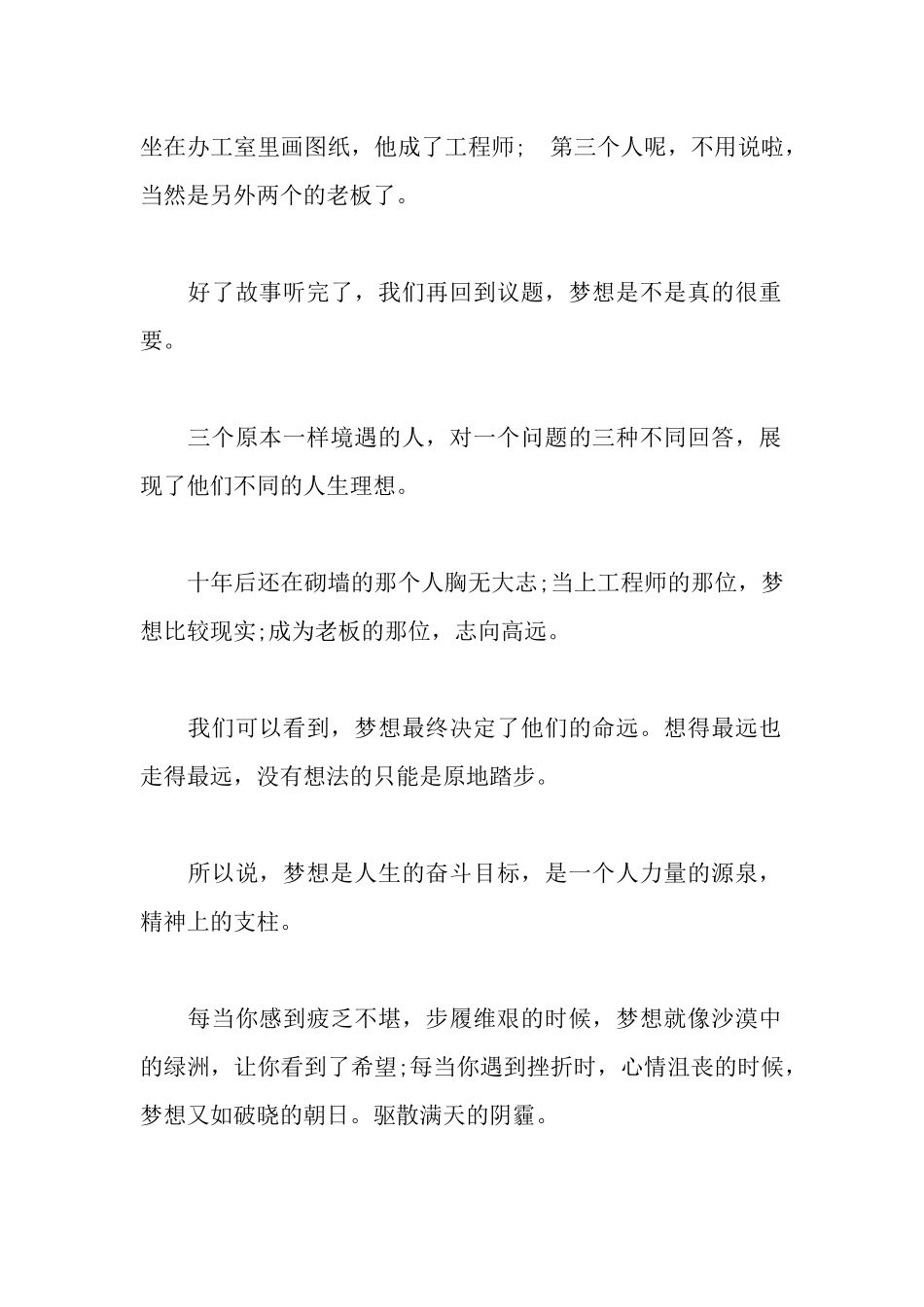 坐在办工室里画图纸，他成了工程师； 第三个人呢，不用说啦，当然是另外两个的老板了。

好了故事听完了，我们再回到议题，梦想是不是真的很重要。

三个原本一样境遇的人，对一个问题的三种不同回答，展现了他们不同的人生理想。

十年后还在砌墙的那个人胸无大志;当上工程师的那位，梦想比较现实;成为老板的那位，志向高远。

我们可以看到，梦想最终决定了他们的命运。想得最远也走得最远，没有想法的只能是原地踏步。

所以说，梦想是人生的奋斗目标，是一个人力量的源泉，精神上的支柱。

每当你感到疲乏不堪，步履维艰的时候，梦想就像沙漠中的绿洲，让你看到了希望;每当你遇到挫折时，心情沮丧的时候，梦想又如破晓的朝日。驱散满天的阴霾。